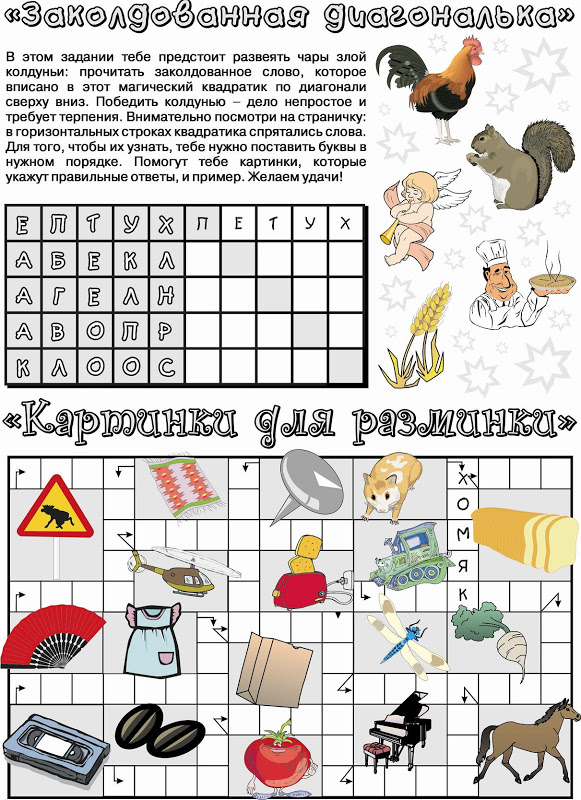 «Заколдованная диагональка»

В этом задании тебе предстоит развеять чары злой колдуньи: прочитать заколдованное слово, которое вписано в этот магический квадратик по диагонали сверху вниз. Победить колдунью – дело непростое и требует терпения. Внимательно посмотри на страничку: в горизонтальных строках квадратика спрятались слова. Для того, чтобы их узнать, тебе нужно поставить буквы в нужном порядке. Помогут тебе картинки, которые укажут правильные ответы, и пример. Желаем удачи!

| Е | П | Т | У | Х | П | Е | Т | У | Х |
|---|---|---|---|---|---|---|---|---|---|
| А | Б | Е | К | Л | | | | | |
| А | Г | Е | Л | Н | | | | | |
| А | В | О | П | Р | | | | | |
| К | Л | О | О | С | | | | | |

«Картинки для разминки»

Х
О
М
Я
К